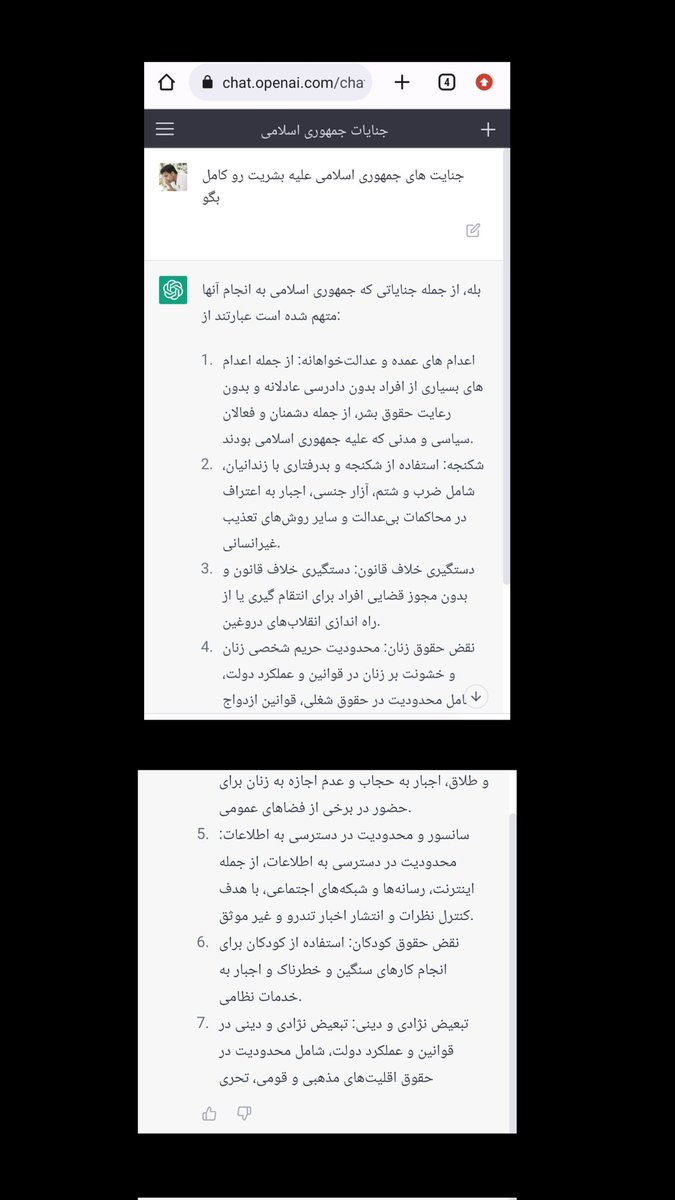 chat.openai.com/cha

4

جنایات جمهوری اسلامی

جنایت های جمهوری اسلامی علیه بشریت رو کامل بگو

بله، از جمله جنایاتی که جمهوری اسلامی به انجام آنها متهم شده است عبارتند از:

1. اعدام های عمده و عدالت‌خواهانه: از جمله اعدام های بسیاری از افراد بدون دادرسی عادلانه و بدون رعایت حقوق بشر، از جمله دشمنان و فعالان سیاسی و مدنی که علیه جمهوری اسلامی بودند.
2. شکنجه: استفاده از شکنجه و بدرفتاری با زندانیان، شامل ضرب و شتم، آزار جنسی، اجبار به اعتراف در محاکمات بی‌عدالت و سایر روش‌های تعذیب غیرانسانی.
3. دستگیری خلاف قانون: دستگیری خلاف قانون و بدون مجوز قضایی افراد برای انتقام گیری یا از راه اندازی انقلاب‌های دروغین.
4. نقض حقوق زنان: محدودیت حریم شخصی زنان و خشونت بر زنان در قوانین و عملکرد دولت، شامل محدودیت در حقوق شغلی، قوانین ازدواج و طلاق، اجبار به حجاب و عدم اجازه به زنان برای حضور در برخی از فضاهای عمومی.
5. سانسور و محدودیت در دسترسی به اطلاعات: محدودیت در دسترسی به اطلاعات، از جمله اینترنت، رسانه‌ها و شبکه‌های اجتماعی، با هدف کنترل نظرات و انتشار اخبار تندرو و غیر موثق.
6. نقض حقوق کودکان: استفاده از کودکان برای انجام کارهای سنگین و خطرناک و اجبار به خدمات نظامی.
7. تبعیض نژادی و دینی: تبعیض نژادی و دینی در قوانین و عملکرد دولت، شامل محدودیت در حقوق اقلیت‌های مذهبی و قومی، تحری